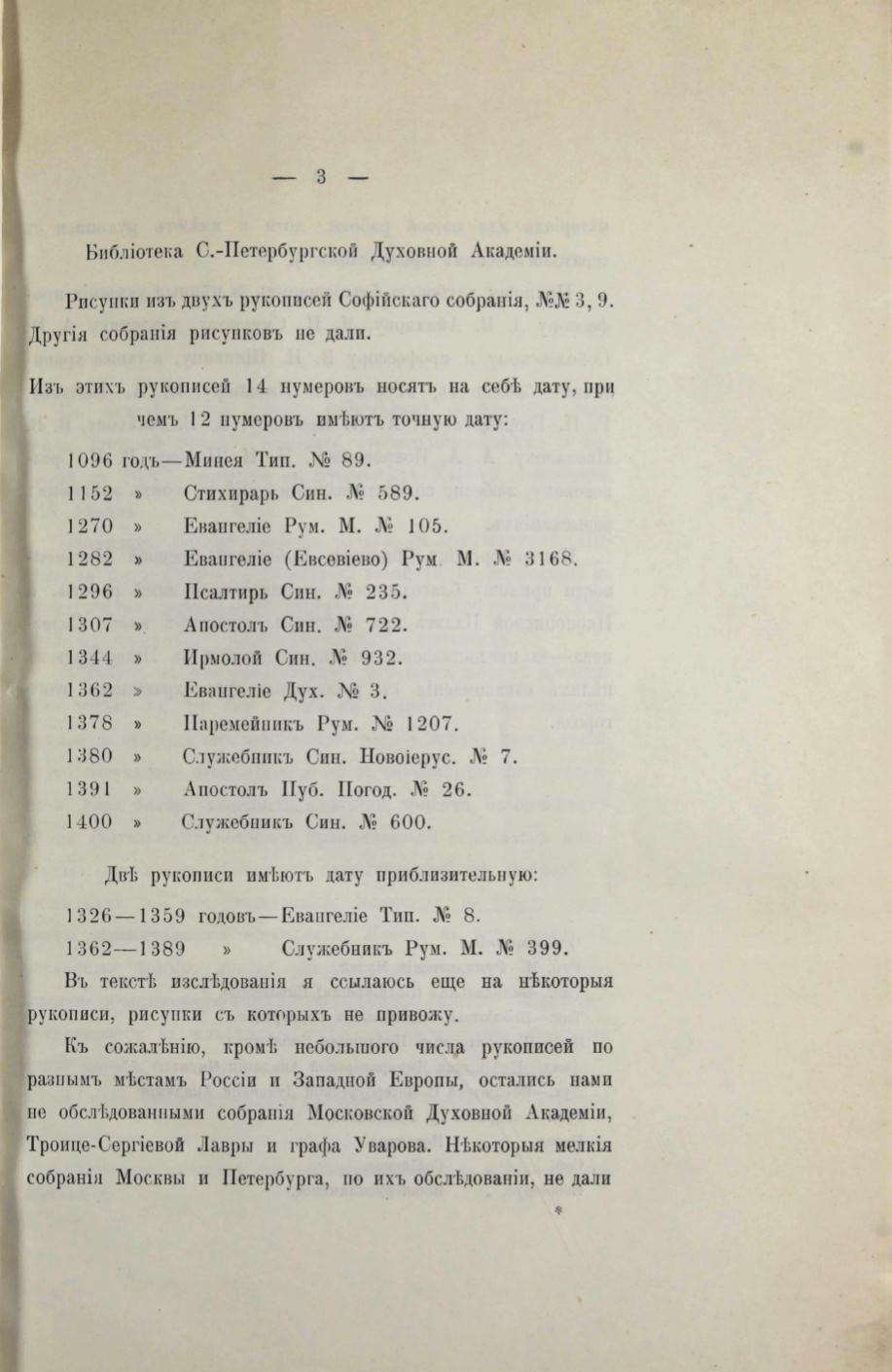 — 3 —

Библіотека С.-Петербургской Духовной Академіи.

Рисунки изъ двухъ рукописей Софійскаго собранія, №№ 3, 9. Другія собранія рисунковъ не дали.

Изъ этихъ рукописей 14 нумеровъ носятъ на себѣ дату, при чемъ 12 нумеровъ имѣютъ точную дату:

1096 годъ—Минея Тип. № 89.
1152 » Стихирарь Син. № 589.
1270 » Евангеліе Рум. М. № 105.
1282 » Евангеліе (Евсевіево) Рум. М. № 3168.
1296 » Псалтирь Син. № 235.
1307 » Апостолъ Син. № 722.
1344 » Ирмолой Син. № 932.
1362 » Евангеліе Дух. № 3.
1378 » Паремейникъ Рум. № 1207.
1380 » Служебникъ Син. Новоіерус. № 7.
1391 » Апостолъ Пуб. Погод. № 26.
1400 » Служебникъ Син. № 600.

Двѣ рукописи имѣютъ дату приблизительную:

1326—1359 годовъ—Евангеліе Тип. № 8.
1362—1389 » Служебникъ Рум. М. № 399.

Въ текстѣ изслѣдованія я ссылаюсь еще на нѣкоторыя рукописи, рисунки съ которыхъ не привожу.

Къ сожалѣнію, кромѣ небольшого числа рукописей по разнымъ мѣстамъ Россіи и Западной Европы, остались нами не обслѣдованными собранія Московской Духовной Академіи, Троице-Сергіевой Лавры и графа Уварова. Нѣкоторыя мелкія собранія Москвы и Петербурга, по ихъ обслѣдованіи, не дали

*